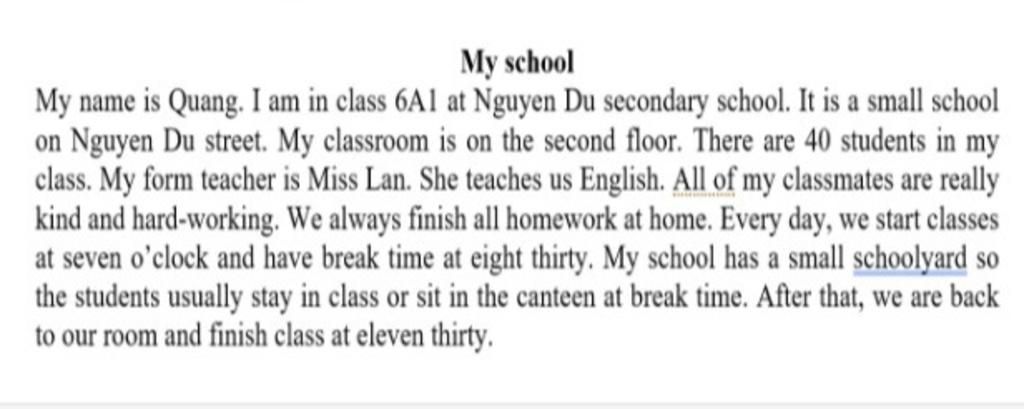 My school

My name is Quang. I am in class 6A1 at Nguyen Du secondary school. It is a small school on Nguyen Du street. My classroom is on the second floor. There are 40 students in my class. My form teacher is Miss Lan. She teaches us English. All of my classmates are really kind and hard-working. We always finish all homework at home. Every day, we start classes at seven o'clock and have break time at eight thirty. My school has a small schoolyard so the students usually stay in class or sit in the canteen at break time. After that, we are back to our room and finish class at eleven thirty.